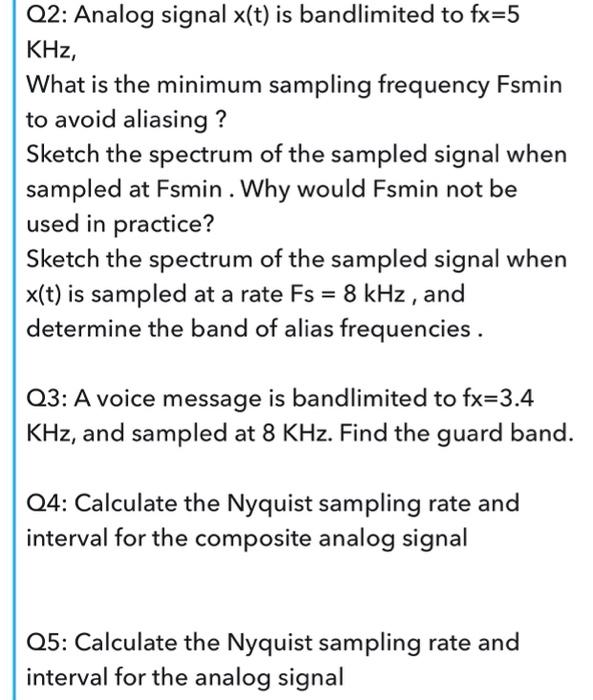 Q2: Analog signal x(t) is bandlimited to fx=5 KHz,
What is the minimum sampling frequency Fsmin to avoid aliasing ?
Sketch the spectrum of the sampled signal when sampled at Fsmin . Why would Fsmin not be used in practice?
Sketch the spectrum of the sampled signal when x(t) is sampled at a rate Fs = 8 kHz , and determine the band of alias frequencies .

Q3: A voice message is bandlimited to fx=3.4 KHz, and sampled at 8 KHz. Find the guard band.

Q4: Calculate the Nyquist sampling rate and interval for the composite analog signal

Q5: Calculate the Nyquist sampling rate and interval for the analog signal